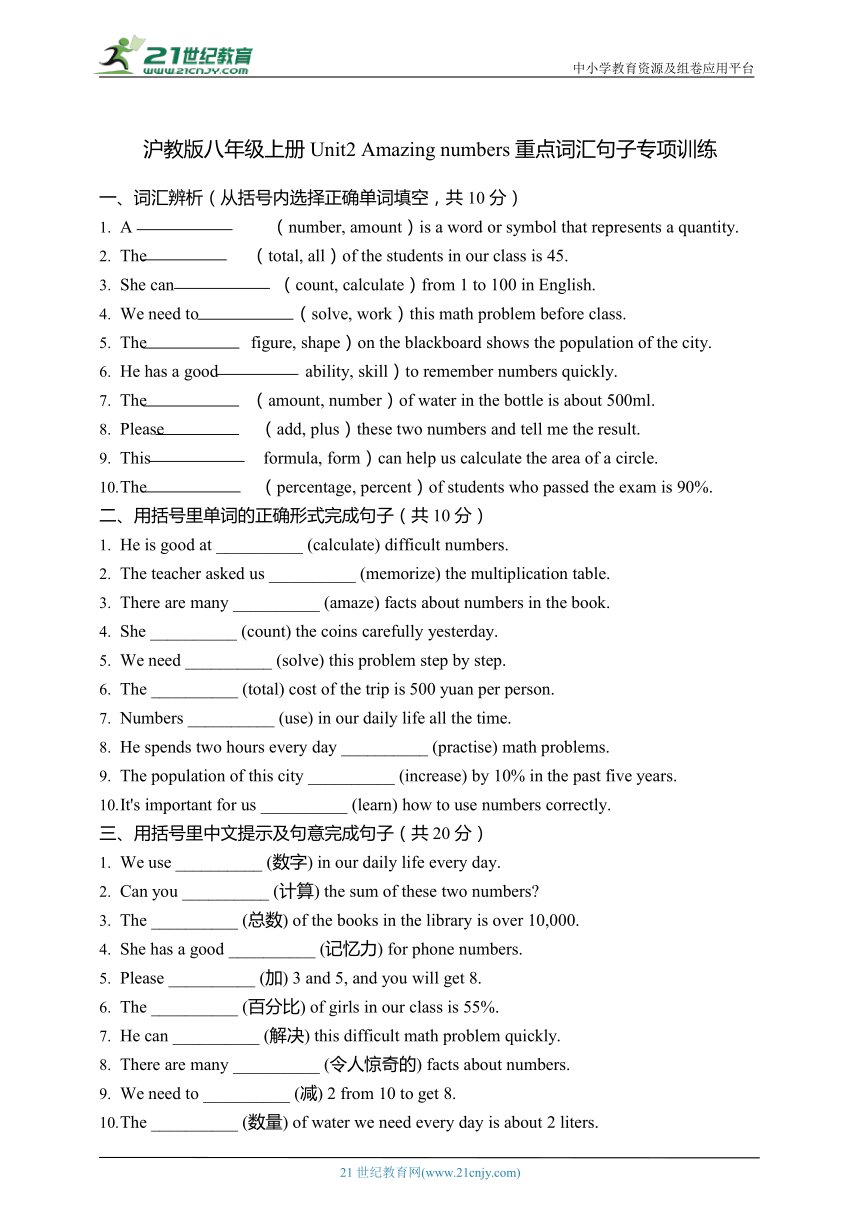 21世纪教育
www.21cnjy.com
中小学教育资源及组卷应用平台

沪教版八年级上册 Unit2 Amazing numbers 重点词汇句子专项训练

一、词汇辨析（从括号内选择正确单词填空，共 10 分）
1. A __________ （number, amount）is a word or symbol that represents a quantity.
2. The__________ （total, all）of the students in our class is 45.
3. She can__________ （count, calculate）from 1 to 100 in English.
4. We need to__________（solve, work）this math problem before class.
5. The__________ figure, shape）on the blackboard shows the population of the city.
6. He has a good__________ ability, skill）to remember numbers quickly.
7. The__________ （amount, number）of water in the bottle is about 500ml.
8. Please__________ （add, plus）these two numbers and tell me the result.
9. This__________ formula, form）can help us calculate the area of a circle.
10. The__________ （percentage, percent）of students who passed the exam is 90%.
二、用括号里单词的正确形式完成句子（共 10 分）
1. He is good at __________ (calculate) difficult numbers.
2. The teacher asked us __________ (memorize) the multiplication table.
3. There are many __________ (amaze) facts about numbers in the book.
4. She __________ (count) the coins carefully yesterday.
5. We need __________ (solve) this problem step by step.
6. The __________ (total) cost of the trip is 500 yuan per person.
7. Numbers __________ (use) in our daily life all the time.
8. He spends two hours every day __________ (practise) math problems.
9. The population of this city __________ (increase) by 10% in the past five years.
10. It's important for us __________ (learn) how to use numbers correctly.
三、用括号里中文提示及句意完成句子（共 20 分）
1. We use __________ (数字) in our daily life every day.
2. Can you __________ (计算) the sum of these two numbers?
3. The __________ (总数) of the books in the library is over 10,000.
4. She has a good __________ (记忆力) for phone numbers.
5. Please __________ (加) 3 and 5, and you will get 8.
6. The __________ (百分比) of girls in our class is 55%.
7. He can __________ (解决) this difficult math problem quickly.
8. There are many __________ (令人惊奇的) facts about numbers.
9. We need to __________ (减) 2 from 10 to get 8.
10. The __________ (数量) of water we need every day is about 2 liters.

21 世纪教育网(www.21cnjy.com)